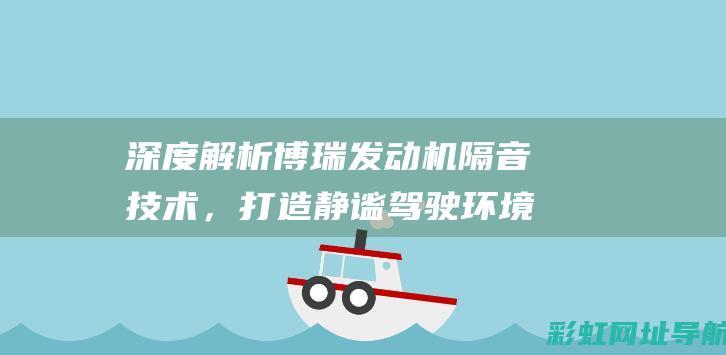 深度解析博瑞发动机隔音技术，打造静谧驾驶环境

彩虹网址导航